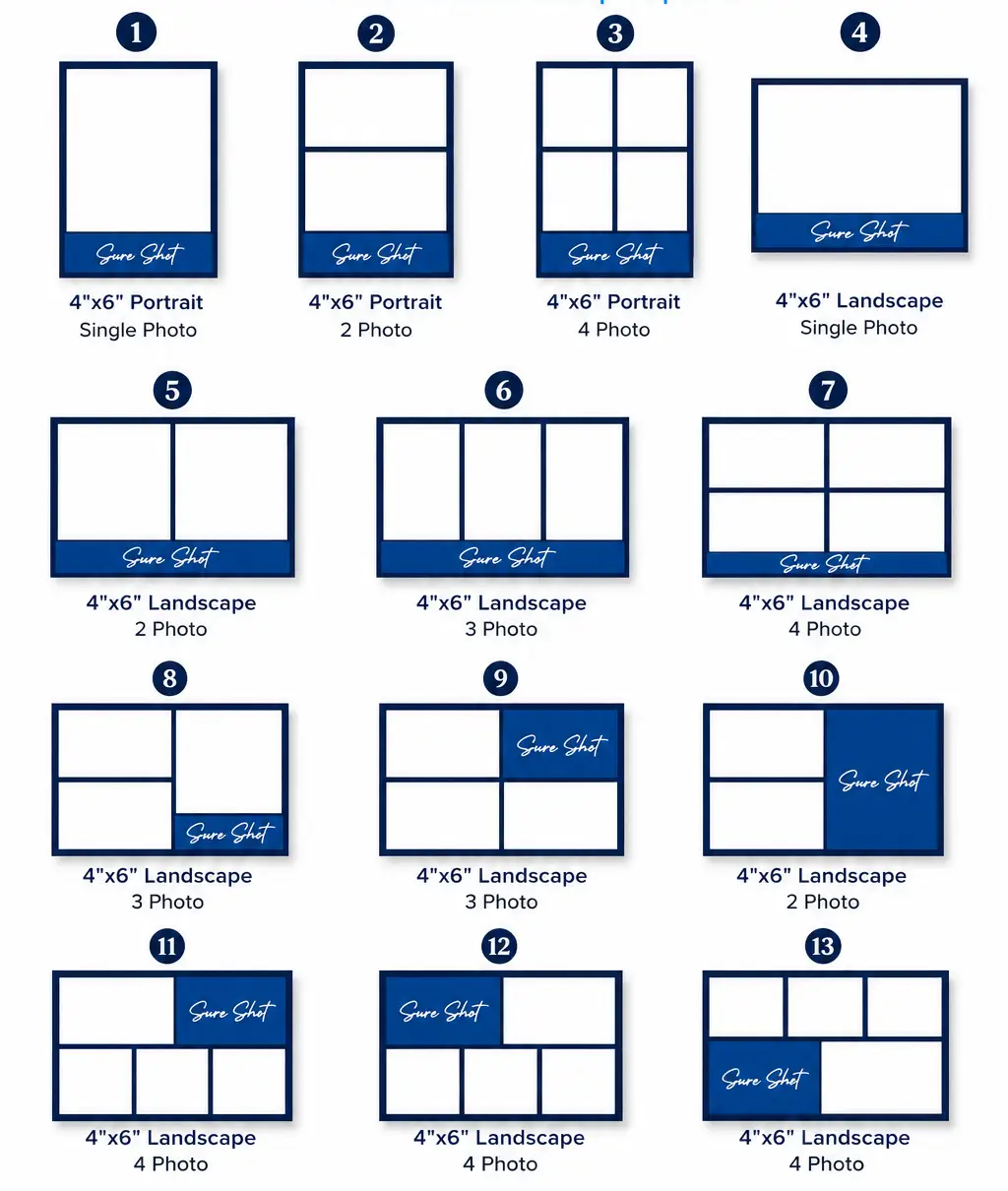 1
Sure Shot
4"x6" Portrait
Single Photo

2
Sure Shot
4"x6" Portrait
2 Photo

3
Sure Shot
4"x6" Portrait
4 Photo

4
Sure Shot
4"x6" Landscape
Single Photo

5
Sure Shot
4"x6" Landscape
2 Photo

6
Sure Shot
4"x6" Landscape
3 Photo

7
Sure Shot
4"x6" Landscape
4 Photo

8
Sure Shot
4"x6" Landscape
3 Photo

9
Sure Shot
4"x6" Landscape
3 Photo

10
Sure Shot
4"x6" Landscape
2 Photo

11
Sure Shot
4"x6" Landscape
4 Photo

12
Sure Shot
4"x6" Landscape
4 Photo

13
Sure Shot
4"x6" Landscape
4 Photo